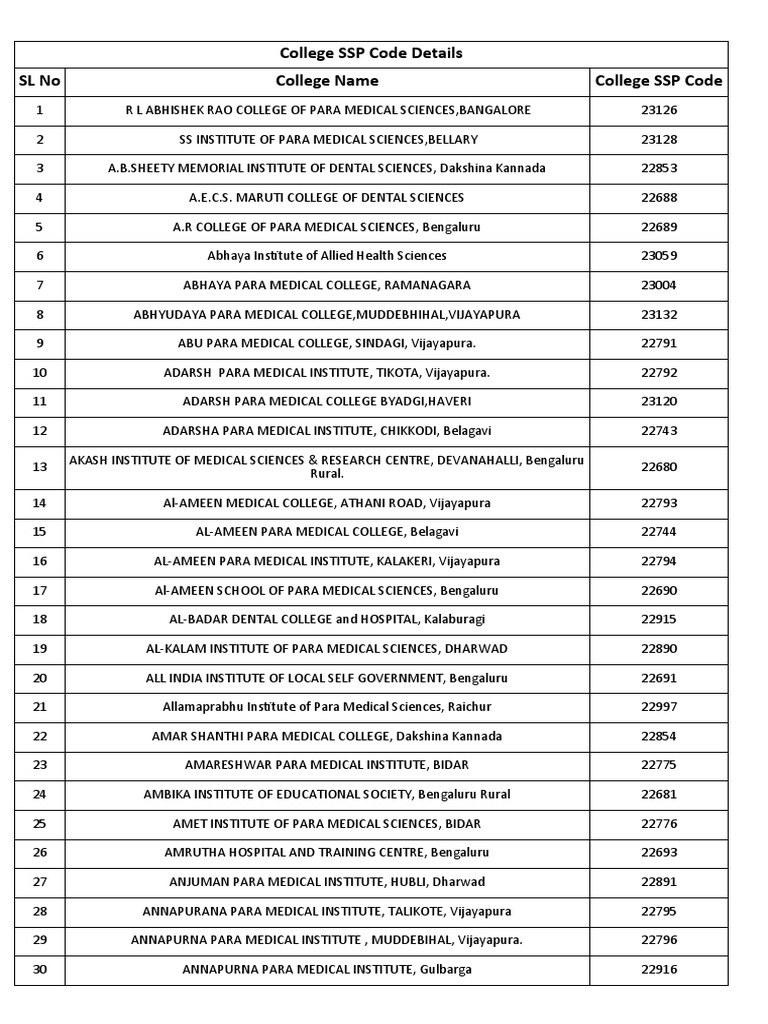 College SSP Code Details

| SL No | College Name | College SSP Code |
|---|---|---|
| 1 | R L ABHISHEK RAO COLLEGE OF PARA MEDICAL SCIENCES,BANGALORE | 23126 |
| 2 | SS INSTITUTE OF PARA MEDICAL SCIENCES,BELLARY | 23128 |
| 3 | A.B.SHEETY MEMORIAL INSTITUTE OF DENTAL SCIENCES, Dakshina Kannada | 22853 |
| 4 | A.E.C.S. MARUTI COLLEGE OF DENTAL SCIENCES | 22688 |
| 5 | A.R COLLEGE OF PARA MEDICAL SCIENCES, Bengaluru | 22689 |
| 6 | Abhaya Institute of Allied Health Sciences | 23059 |
| 7 | ABHAYA PARA MEDICAL COLLEGE, RAMANAGARA | 23004 |
| 8 | ABHYUDAYA PARA MEDICAL COLLEGE,MUDDEBHIHAL,VIJAYAPURA | 23132 |
| 9 | ABU PARA MEDICAL COLLEGE, SINDAGI, Vijayapura. | 22791 |
| 10 | ADARSH PARA MEDICAL INSTITUTE, TIKOTA, Vijayapura. | 22792 |
| 11 | ADARSH PARA MEDICAL COLLEGE BYADGI,HAVERI | 23120 |
| 12 | ADARSHA PARA MEDICAL INSTITUTE, CHIKKODI, Belagavi | 22743 |
| 13 | AKASH INSTITUTE OF MEDICAL SCIENCES & RESEARCH CENTRE, DEVANAHALLI, Bengaluru Rural. | 22680 |
| 14 | Al-AMEEN MEDICAL COLLEGE, ATHANI ROAD, Vijayapura | 22793 |
| 15 | AL-AMEEN PARA MEDICAL COLLEGE, Belagavi | 22744 |
| 16 | AL-AMEEN PARA MEDICAL INSTITUTE, KALAKERI, Vijayapura | 22794 |
| 17 | Al-AMEEN SCHOOL OF PARA MEDICAL SCIENCES, Bengaluru | 22690 |
| 18 | AL-BADAR DENTAL COLLEGE and HOSPITAL, Kalaburagi | 22915 |
| 19 | AL-KALAM INSTITUTE OF PARA MEDICAL SCIENCES, DHARWAD | 22890 |
| 20 | ALL INDIA INSTITUTE OF LOCAL SELF GOVERNMENT, Bengaluru | 22691 |
| 21 | Allamaprabhu Institute of Para Medical Sciences, Raichur | 22997 |
| 22 | AMAR SHANTHI PARA MEDICAL COLLEGE, Dakshina Kannada | 22854 |
| 23 | AMARESHWAR PARA MEDICAL INSTITUTE, BIDAR | 22775 |
| 24 | AMBIKA INSTITUTE OF EDUCATIONAL SOCIETY, Bengaluru Rural | 22681 |
| 25 | AMET INSTITUTE OF PARA MEDICAL SCIENCES, BIDAR | 22776 |
| 26 | AMRUTHA HOSPITAL AND TRAINING CENTRE, Bengaluru | 22693 |
| 27 | ANJUMAN PARA MEDICAL INSTITUTE, HUBLI, Dharwad | 22891 |
| 28 | ANNAPURANA PARA MEDICAL INSTITUTE, TALIKOTE, Vijayapura | 22795 |
| 29 | ANNAPURNA PARA MEDICAL INSTITUTE , MUDDEBIHAL, Vijayapura. | 22796 |
| 30 | ANNAPURNA PARA MEDICAL INSTITUTE, Gulbarga | 22916 |